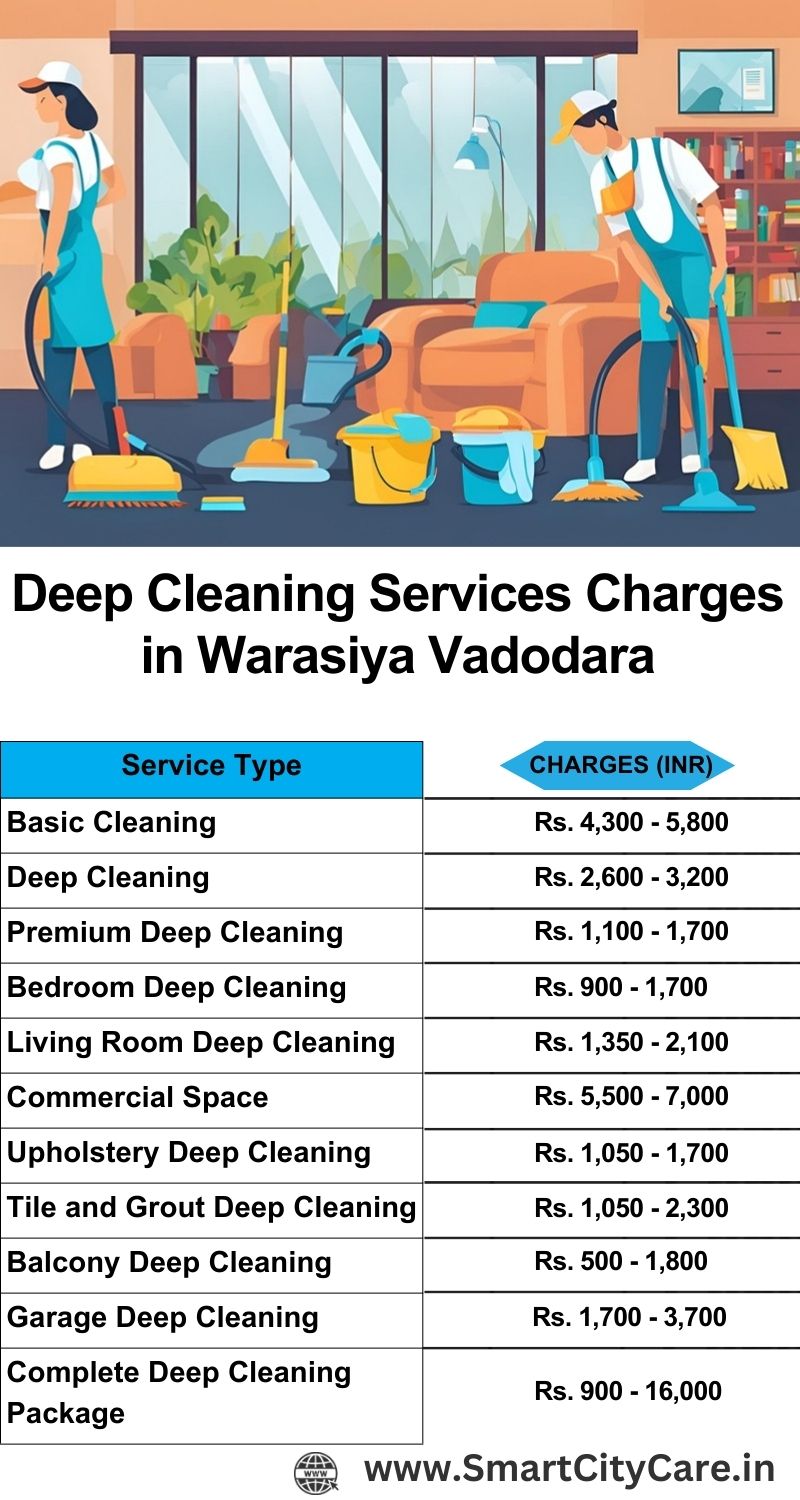 Deep Cleaning Services Charges in Warasiya Vadodara

| Service Type | CHARGES (INR) |
|---|---|
| Basic Cleaning | Rs. 4,300 - 5,800 |
| Deep Cleaning | Rs. 2,600 - 3,200 |
| Premium Deep Cleaning | Rs. 1,100 - 1,700 |
| Bedroom Deep Cleaning | Rs. 900 - 1,700 |
| Living Room Deep Cleaning | Rs. 1,350 - 2,100 |
| Commercial Space | Rs. 5,500 - 7,000 |
| Upholstery Deep Cleaning | Rs. 1,050 - 1,700 |
| Tile and Grout Deep Cleaning | Rs. 1,050 - 2,300 |
| Balcony Deep Cleaning | Rs. 500 - 1,800 |
| Garage Deep Cleaning | Rs. 1,700 - 3,700 |
| Complete Deep Cleaning Package | Rs. 900 - 16,000 |

WWW
www.SmartCityCare.in